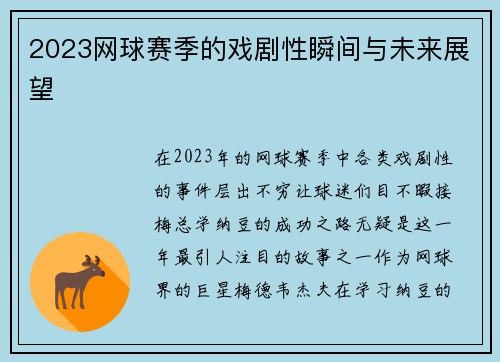 2023网球赛季的戏剧性瞬间与未来展望

在2023年的网球赛季中各类戏剧性的事件层出不穷让球迷们目不暇接梅总学纳豆的成功之路无疑是这一年最引人注目的故事之一作为网球界的巨星梅德韦杰夫在学习纳豆的